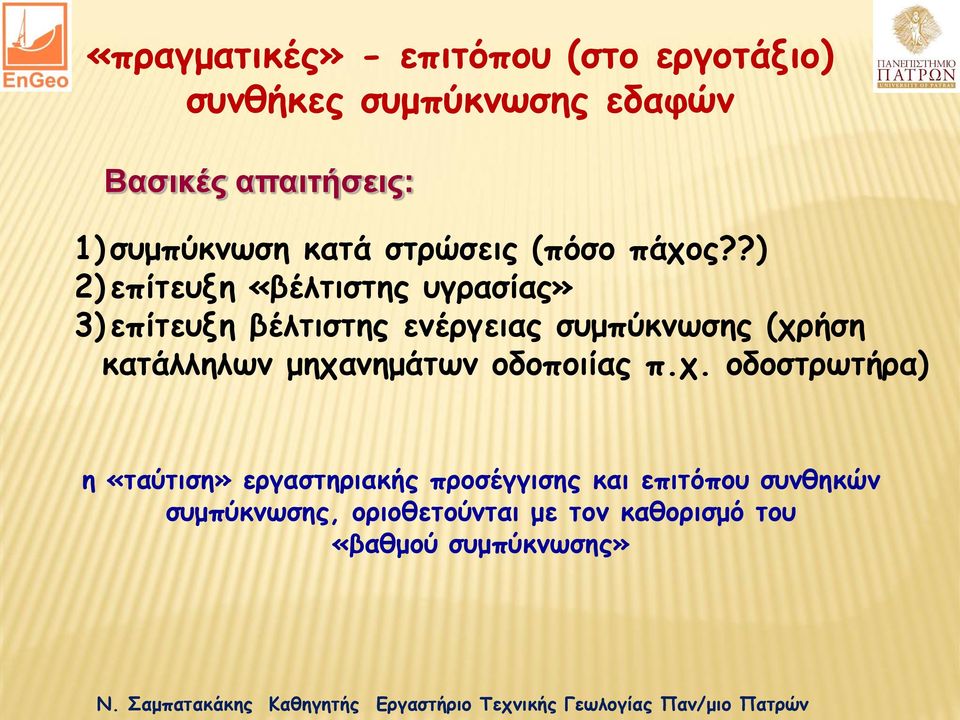 EnGeo

ΠΑΝΕΠΙΣΤΗΜΙΟ ΠΑΤΡΩΝ UNIVERSITY OF PATRAS

«πραγματικές» - επιτόπου (στο εργοτάξιο) συνθήκες συμπύκνωσης εδαφών

Βασικές απαιτήσεις:

1)συμπύκνωση κατά στρώσεις (πόσο πάχος??)
2)επίτευξη «βέλτιστης υγρασίας»
3)επίτευξη βέλτιστης ενέργειας συμπύκνωσης (χρήση κατάλληλων μηχανημάτων οδοποιίας π.χ. οδοστρωτήρα)

η «ταύτιση» εργαστηριακής προσέγγισης και επιτόπου συνθηκών συμπύκνωσης, οριοθετούνται με τον καθορισμό του «βαθμού συμπύκνωσης»

Ν. Σαμπατακάκης Καθηγητής Εργαστήριο Τεχνικής Γεωλογίας Παν/μιο Πατρών